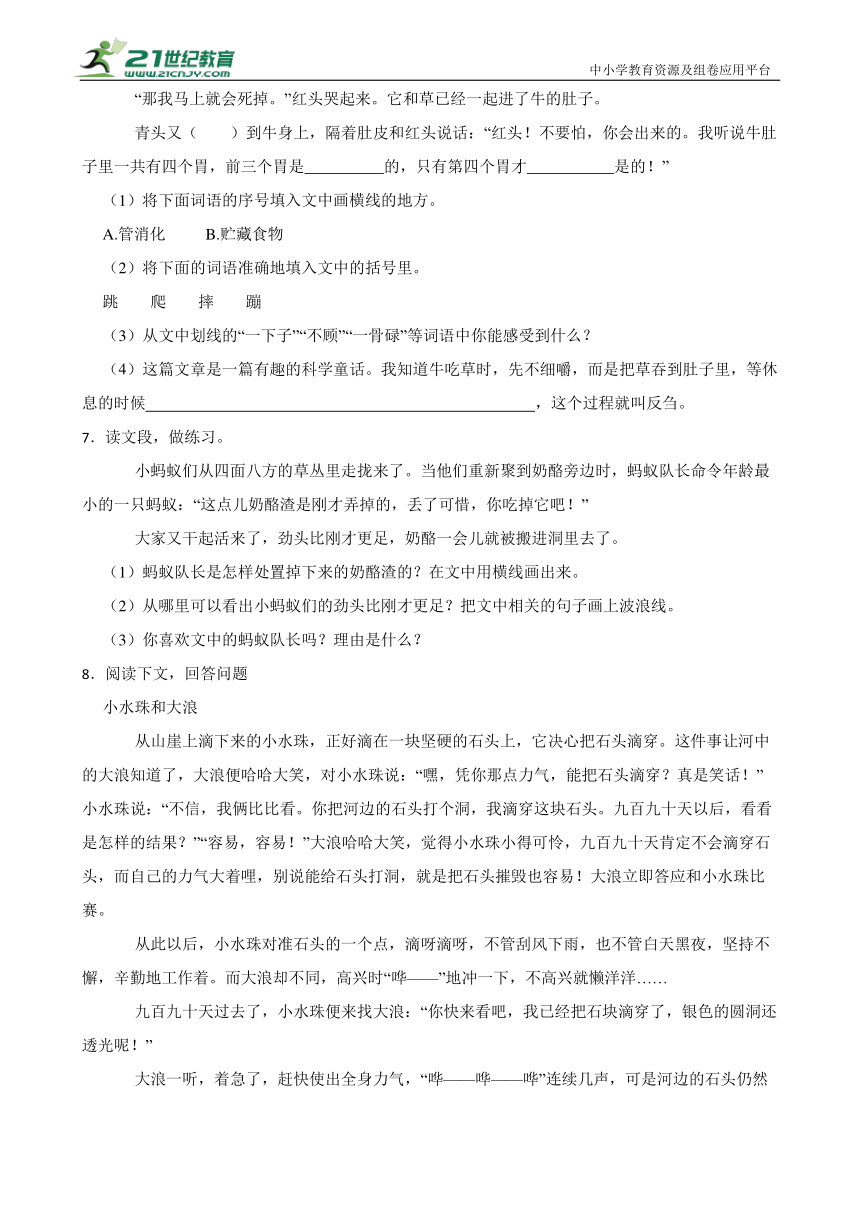 21世纪教育
www.21cnjy.com
中小学教育资源及组卷应用平台

“那我马上就会死掉。”红头哭起来。它和草已经一起进了牛的肚子。

青头又（　　）到牛身上，隔着肚皮和红头说话：“红头！不要怕，你会出来的。我听说牛肚子里一共有四个胃，前三个胃是__________的，只有第四个胃才__________是的！”

（1）将下面词语的序号填入文中画横线的地方。

A.管消化　　B.贮藏食物

（2）将下面的词语准确地填入文中的括号里。

跳　　爬　　摔　　蹦

（3）从文中划线的“一下子”“不顾”“一骨碌”等词语中你能感受到什么？

（4）这篇文章是一篇有趣的科学童话。我知道牛吃草时，先不细嚼，而是把草吞到肚子里，等休息的时候__________________________________________，这个过程就叫反刍。

7．读文段，做练习。

小蚂蚁们从四面八方的草丛里走拢来了。当他们重新聚到奶酪旁边时，蚂蚁队长命令年龄最小的一只蚂蚁：“这点儿奶酪渣是刚才弄掉的，丢了可惜，你吃掉它吧！”

大家又干起活来了，劲头比刚才更足，奶酪一会儿就被搬进洞里去了。

（1）蚂蚁队长是怎样处置掉下来的奶酪渣的？在文中用横线画出来。

（2）从哪里可以看出小蚂蚁们的劲头比刚才更足？把文中相关的句子画上波浪线。

（3）你喜欢文中的蚂蚁队长吗？理由是什么？

8．阅读下文，回答问题

小水珠和大浪

从山崖上滴下来的小水珠，正好滴在一块坚硬的石头上，它决心把石头滴穿。这件事让河中的大浪知道了，大浪便哈哈大笑，对小水珠说：“嘿，凭你那点力气，能把石头滴穿？真是笑话！”小水珠说：“不信，我俩比比看。你把河边的石头打个洞，我滴穿这块石头。九百九十天以后，看看是怎样的结果？”“容易，容易！”大浪哈哈大笑，觉得小水珠小得可怜，九百九十天肯定不会滴穿石头，而自己的力气大着哩，别说能给石头打洞，就是把石头摧毁也容易！大浪立即答应和小水珠比赛。

从此以后，小水珠对准石头的一个点，滴呀滴呀，不管刮风下雨，也不管白天黑夜，坚持不懈，辛勤地工作着。而大浪却不同，高兴时“哗——”地冲一下，不高兴就懒洋洋……

九百九十天过去了，小水珠便来找大浪：“你快来看吧，我已经把石块滴穿了，银色的圆洞还透光呢！”

大浪一听，着急了，赶快使出全身力气，“哗——哗——哗”连续几声，可是河边的石头仍然